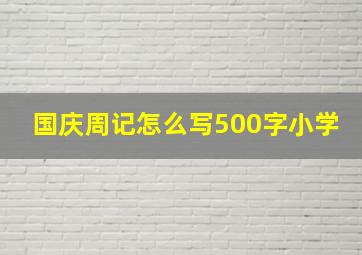 国庆周记怎么写500字小学